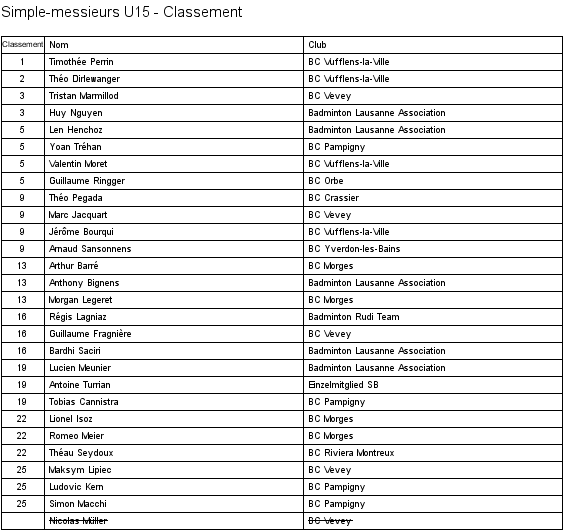 Simple-messieurs U15 - Classement

| Classement | Nom | Club |
|---|---|---|
| 1 | Timothée Perrin | BC Vufflens-la-Ville |
| 2 | Théo Dirlewanger | BC Vufflens-la-Ville |
| 3 | Tristan Marmillod | BC Vevey |
| 3 | Huy Nguyen | Badminton Lausanne Association |
| 5 | Len Henchoz | Badminton Lausanne Association |
| 5 | Yoan Tréhan | BC Pampigny |
| 5 | Valentin Moret | BC Vufflens-la-Ville |
| 5 | Guillaume Ringger | BC Orbe |
| 9 | Théo Pegada | BC Crassier |
| 9 | Marc Jacquart | BC Vevey |
| 9 | Jérôme Bourqui | BC Vufflens-la-Ville |
| 9 | Arnaud Sansonnens | BC Yverdon-les-Bains |
| 13 | Arthur Barré | BC Morges |
| 13 | Anthony Bignens | Badminton Lausanne Association |
| 13 | Morgan Legeret | BC Morges |
| 16 | Régis Lagniaz | Badminton Rudi Team |
| 16 | Guillaume Fragnière | BC Vevey |
| 16 | Bardhi Saciri | Badminton Lausanne Association |
| 19 | Lucien Meunier | Badminton Lausanne Association |
| 19 | Antoine Turrian | Einzelmitglied SB |
| 19 | Tobias Cannistra | BC Pampigny |
| 22 | Lionel Isoz | BC Morges |
| 22 | Romeo Meier | BC Morges |
| 22 | Théau Seydoux | BC Riviera Montreux |
| 25 | Maksym Lipiec | BC Vevey |
| 25 | Ludovic Kern | BC Pampigny |
| 25 | Simon Macchi | BC Pampigny |
|  | Nicolas Müller | BC Vevey |